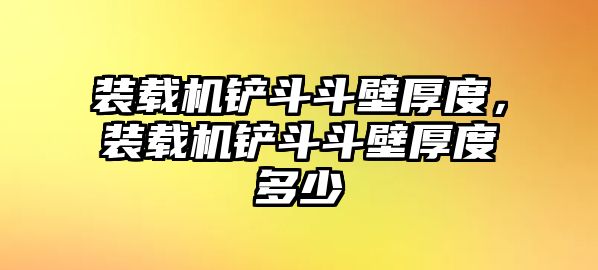 装载机铲斗斗壁厚度，装载机铲斗斗壁厚度多少